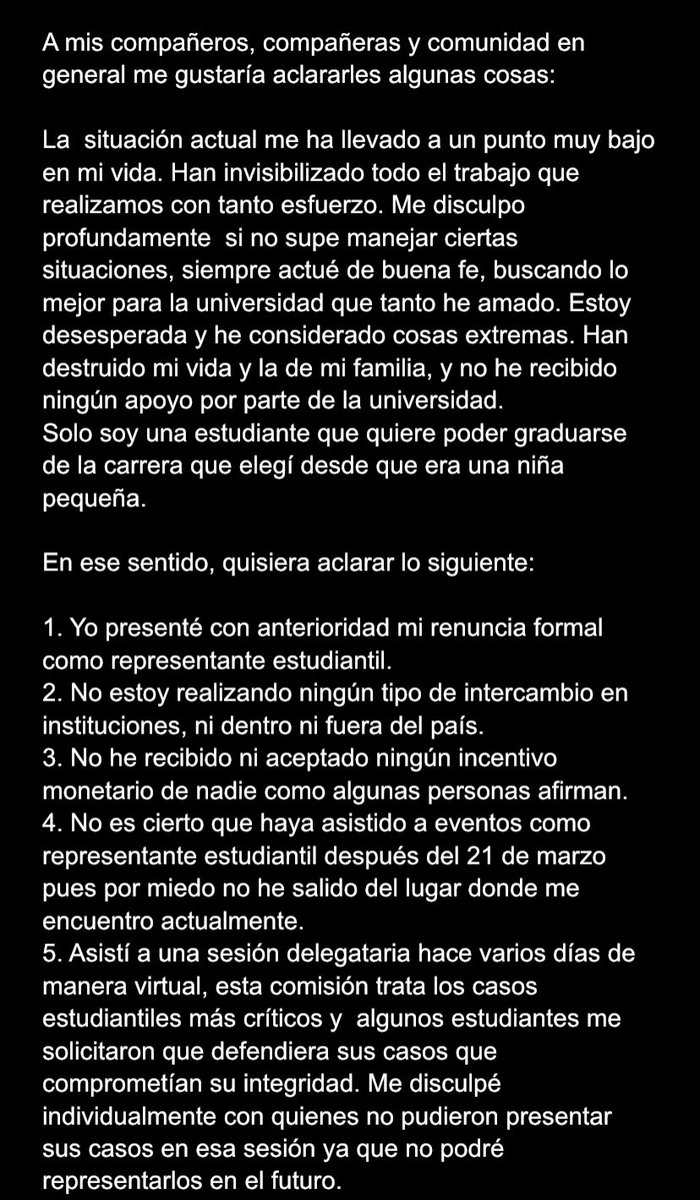 A mis compañeros, compañeras y comunidad en general me gustaría aclararles algunas cosas:

La situación actual me ha llevado a un punto muy bajo en mi vida. Han invisibilizado todo el trabajo que realizamos con tanto esfuerzo. Me disculpo profundamente si no supe manejar ciertas situaciones, siempre actué de buena fe, buscando lo mejor para la universidad que tanto he amado. Estoy desesperada y he considerado cosas extremas. Han destruido mi vida y la de mi familia, y no he recibido ningún apoyo por parte de la universidad.
Solo soy una estudiante que quiere poder graduarse de la carrera que elegí desde que era una niña pequeña.

En ese sentido, quisiera aclarar lo siguiente:

1. Yo presenté con anterioridad mi renuncia formal como representante estudiantil.
2. No estoy realizando ningún tipo de intercambio en instituciones, ni dentro ni fuera del país.
3. No he recibido ni aceptado ningún incentivo monetario de nadie como algunas personas afirman.
4. No es cierto que haya asistido a eventos como representante estudiantil después del 21 de marzo pues por miedo no he salido del lugar donde me encuentro actualmente.
5. Asistí a una sesión delegataria hace varios días de manera virtual, esta comisión trata los casos estudiantiles más críticos y algunos estudiantes me solicitaron que defendiera sus casos que comprometían su integridad. Me disculpé individualmente con quienes no pudieron presentar sus casos en esa sesión ya que no podré representarlos en el futuro.